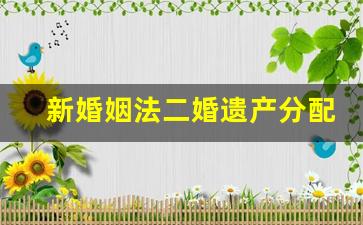 新婚姻法二婚遗产分配